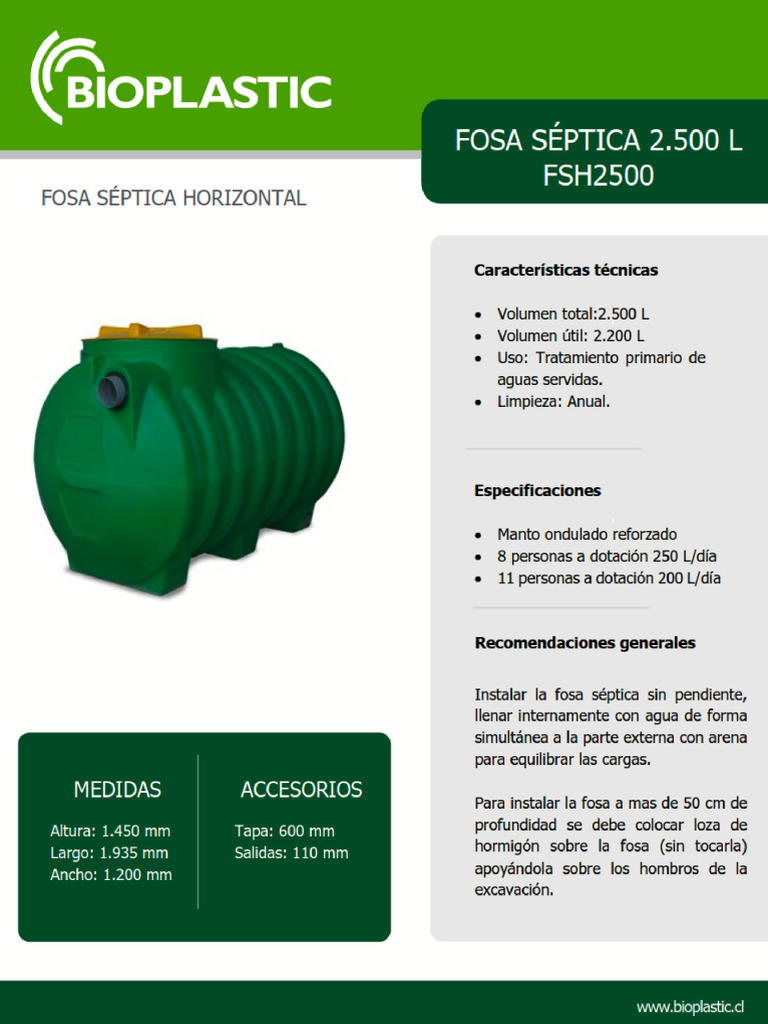 BIOPLASTIC

FOSA SÉPTICA 2.500 L
FSH2500

FOSA SÉPTICA HORIZONTAL

MEDIDAS

Altura: 1.450 mm
Largo: 1.935 mm
Ancho: 1.200 mm

ACCESORIOS

Tapa: 600 mm
Salidas: 110 mm

Características técnicas

• Volumen total:2.500 L
• Volumen útil: 2.200 L
• Uso: Tratamiento primario de aguas servidas.
• Limpieza: Anual.

Especificaciones

• Manto ondulado reforzado
• 8 personas a dotación 250 L/día
• 11 personas a dotación 200 L/día

Recomendaciones generales

Instalar la fosa séptica sin pendiente, llenar internamente con agua de forma simultánea a la parte externa con arena para equilibrar las cargas.

Para instalar la fosa a mas de 50 cm de profundidad se debe colocar loza de hormigón sobre la fosa (sin tocarla) apoyándola sobre los hombros de la excavación.

www.bioplastic.cl